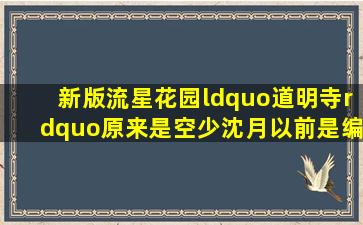 新版流星花园ldquo道明寺rdquo原来是空少沈月以前是编